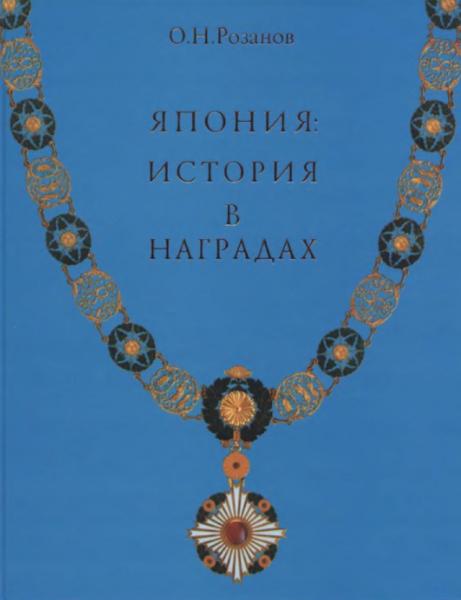 О.Н.Розанов

ЯПОНИЯ:
ИСТОРИЯ
В
НАГРАДАХ